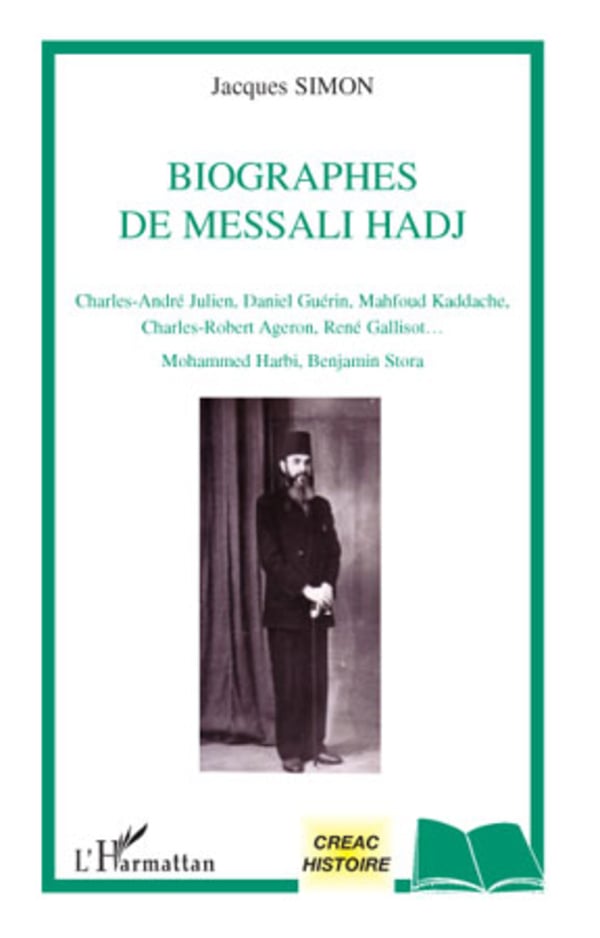 Jacques SIMON

BIOGRAPHES
DE MESSALI HADJ

Charles-André Julien, Daniel Guérin, Mahfoud Kaddache, Charles-Robert Ageron, René Gallisot…

Mohammed Harbi, Benjamin Stora

L'Harmattan

CREAC
HISTOIRE